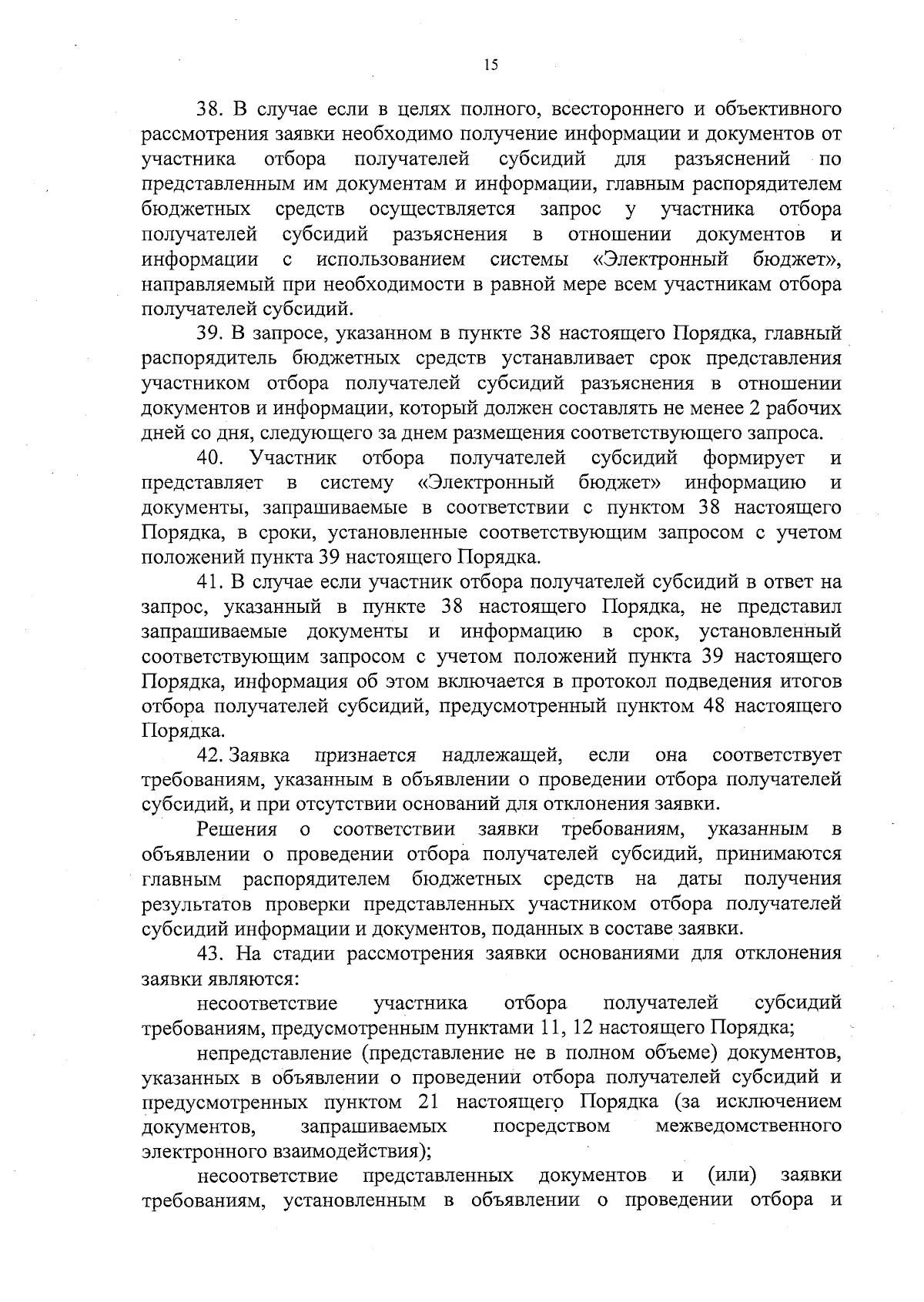 15

38. В случае если в целях полного, всестороннего и объективного рассмотрения заявки необходимо получение информации и документов от участника отбора получателей субсидий для разъяснений по представленным им документам и информации, главным распорядителем бюджетных средств осуществляется запрос у участника отбора получателей субсидий разъяснения в отношении документов и информации с использованием системы «Электронный бюджет», направляемый при необходимости в равной мере всем участникам отбора получателей субсидий.

39. В запросе, указанном в пункте 38 настоящего Порядка, главный распорядитель бюджетных средств устанавливает срок представления участником отбора получателей субсидий разъяснения в отношении документов и информации, который должен составлять не менее 2 рабочих дней со дня, следующего за днем размещения соответствующего запроса.

40. Участник отбора получателей субсидий формирует и представляет в систему «Электронный бюджет» информацию и документы, запрашиваемые в соответствии с пунктом 38 настоящего Порядка, в сроки, установленные соответствующим запросом с учетом положений пункта 39 настоящего Порядка.

41. В случае если участник отбора получателей субсидий в ответ на запрос, указанный в пункте 38 настоящего Порядка, не представил запрашиваемые документы и информацию в срок, установленный соответствующим запросом с учетом положений пункта 39 настоящего Порядка, информация об этом включается в протокол подведения итогов отбора получателей субсидий, предусмотренный пунктом 48 настоящего Порядка.

42. Заявка признается надлежащей, если она соответствует требованиям, указанным в объявлении о проведении отбора получателей субсидий, и при отсутствии оснований для отклонения заявки.

Решения о соответствии заявки требованиям, указанным в объявлении о проведении отбора получателей субсидий, принимаются главным распорядителем бюджетных средств на даты получения результатов проверки представленных участником отбора получателей субсидий информации и документов, поданных в составе заявки.

43. На стадии рассмотрения заявки основаниями для отклонения заявки являются:

несоответствие участника отбора получателей субсидий требованиям, предусмотренным пунктами 11, 12 настоящего Порядка;

непредставление (представление не в полном объеме) документов, указанных в объявлении о проведении отбора получателей субсидий и предусмотренных пунктом 21 настоящего Порядка (за исключением документов, запрашиваемых посредством межведомственного электронного взаимодействия);

несоответствие представленных документов и (или) заявки требованиям, установленным в объявлении о проведении отбора и